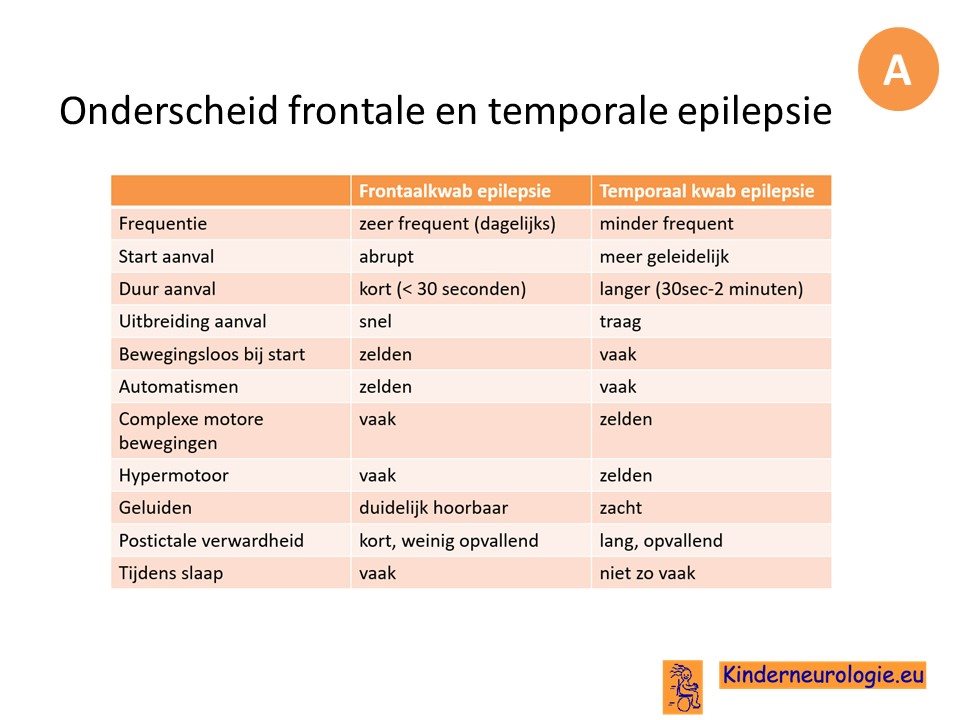 A

Onderscheid frontale en temporale epilepsie

| | Frontaalkwab epilepsie | Temporaal kwab epilepsie |
|---|---|---|
| Frequentie | zeer frequent (dagelijks) | minder frequent |
| Start aanval | abrupt | meer geleidelijk |
| Duur aanval | kort (< 30 seconden) | langer (30sec-2 minuten) |
| Uitbreiding aanval | snel | traag |
| Bewegingsloos bij start | zelden | vaak |
| Automatismen | zelden | vaak |
| Complexe motore bewegingen | vaak | zelden |
| Hypermotoor | vaak | zelden |
| Geluiden | duidelijk hoorbaar | zacht |
| Postictale verwardheid | kort, weinig opvallend | lang, opvallend |
| Tijdens slaap | vaak | niet zo vaak |

Kinderneurologie.eu